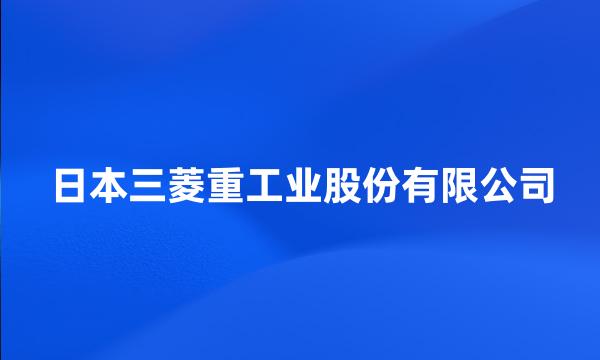 日本三菱重工业股份有限公司